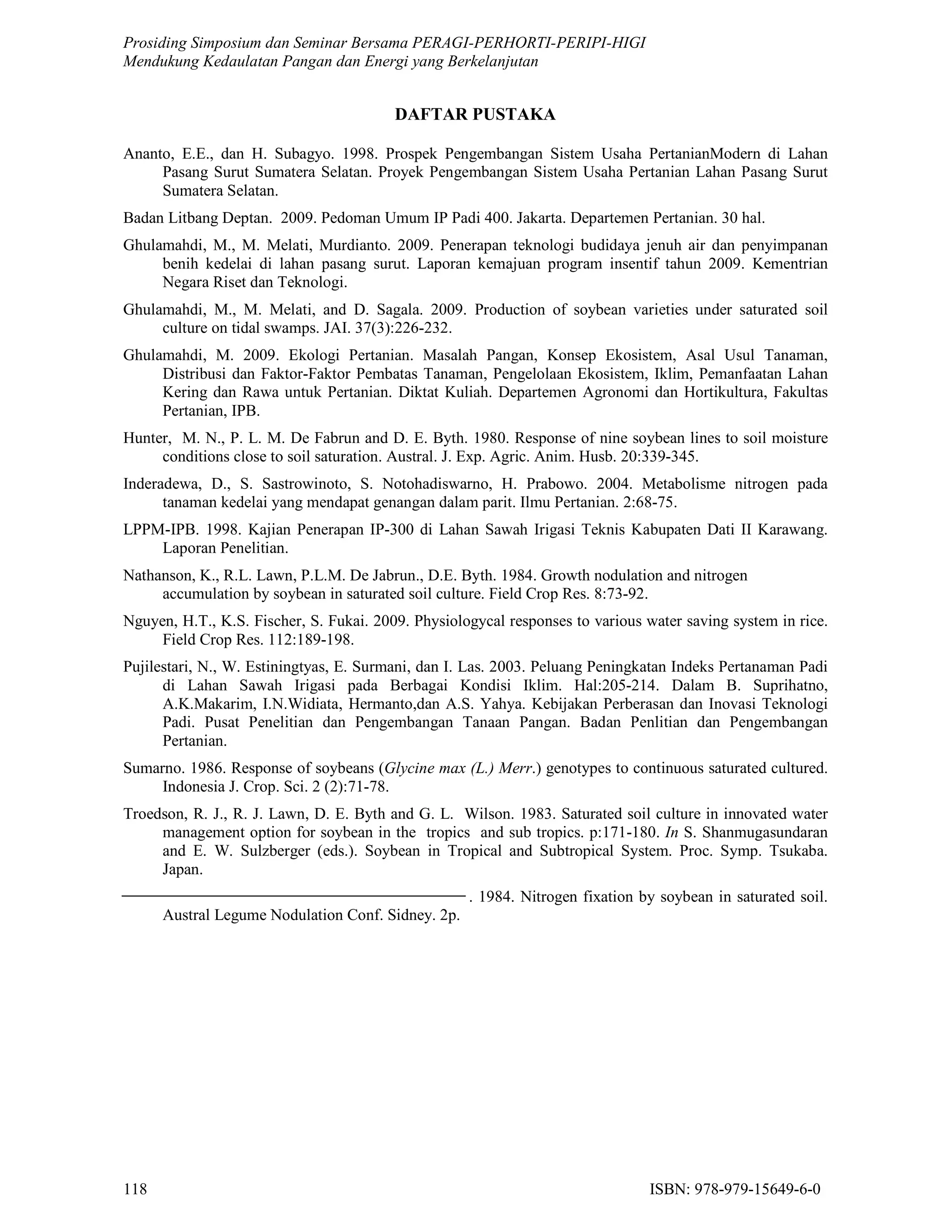 Prosiding Simposium dan Seminar Bersama PERAGI-PERHORTI-PERIPI-HIGI
Mendukung Kedaulatan Pangan dan Energi yang Berkelanjutan

DAFTAR PUSTAKA

Ananto, E.E., dan H. Subagyo. 1998. Prospek Pengembangan Sistem Usaha PertanianModern di Lahan Pasang Surut Sumatera Selatan. Proyek Pengembangan Sistem Usaha Pertanian Lahan Pasang Surut Sumatera Selatan.

Badan Litbang Deptan. 2009. Pedoman Umum IP Padi 400. Jakarta. Departemen Pertanian. 30 hal.

Ghulamahdi, M., M. Melati, Murdianto. 2009. Penerapan teknologi budidaya jenuh air dan penyimpanan benih kedelai di lahan pasang surut. Laporan kemajuan program insentif tahun 2009. Kementrian Negara Riset dan Teknologi.

Ghulamahdi, M., M. Melati, and D. Sagala. 2009. Production of soybean varieties under saturated soil culture on tidal swamps. JAI. 37(3):226-232.

Ghulamahdi, M. 2009. Ekologi Pertanian. Masalah Pangan, Konsep Ekosistem, Asal Usul Tanaman, Distribusi dan Faktor-Faktor Pembatas Tanaman, Pengelolaan Ekosistem, Iklim, Pemanfaatan Lahan Kering dan Rawa untuk Pertanian. Diktat Kuliah. Departemen Agronomi dan Hortikultura, Fakultas Pertanian, IPB.

Hunter, M. N., P. L. M. De Fabrun and D. E. Byth. 1980. Response of nine soybean lines to soil moisture conditions close to soil saturation. Austral. J. Exp. Agric. Anim. Husb. 20:339-345.

Inderadewa, D., S. Sastrowinoto, S. Notohadiswarno, H. Prabowo. 2004. Metabolisme nitrogen pada tanaman kedelai yang mendapat genangan dalam parit. Ilmu Pertanian. 2:68-75.

LPPM-IPB. 1998. Kajian Penerapan IP-300 di Lahan Sawah Irigasi Teknis Kabupaten Dati II Karawang. Laporan Penelitian.

Nathanson, K., R.L. Lawn, P.L.M. De Jabrun., D.E. Byth. 1984. Growth nodulation and nitrogen accumulation by soybean in saturated soil culture. Field Crop Res. 8:73-92.

Nguyen, H.T., K.S. Fischer, S. Fukai. 2009. Physiologycal responses to various water saving system in rice. Field Crop Res. 112:189-198.

Pujilestari, N., W. Estiningtyas, E. Surmani, dan I. Las. 2003. Peluang Peningkatan Indeks Pertanaman Padi di Lahan Sawah Irigasi pada Berbagai Kondisi Iklim. Hal:205-214. Dalam B. Suprihatno, A.K.Makarim, I.N.Widiata, Hermanto,dan A.S. Yahya. Kebijakan Perberasan dan Inovasi Teknologi Padi. Pusat Penelitian dan Pengembangan Tanaan Pangan. Badan Penlitian dan Pengembangan Pertanian.

Sumarno. 1986. Response of soybeans (Glycine max (L.) Merr.) genotypes to continuous saturated cultured. Indonesia J. Crop. Sci. 2 (2):71-78.

Troedson, R. J., R. J. Lawn, D. E. Byth and G. L. Wilson. 1983. Saturated soil culture in innovated water management option for soybean in the tropics and sub tropics. p:171-180. In S. Shanmugasundaran and E. W. Sulzberger (eds.). Soybean in Tropical and Subtropical System. Proc. Symp. Tsukaba. Japan.

____. 1984. Nitrogen fixation by soybean in saturated soil. Austral Legume Nodulation Conf. Sidney. 2p.

118 ISBN: 978-979-15649-6-0